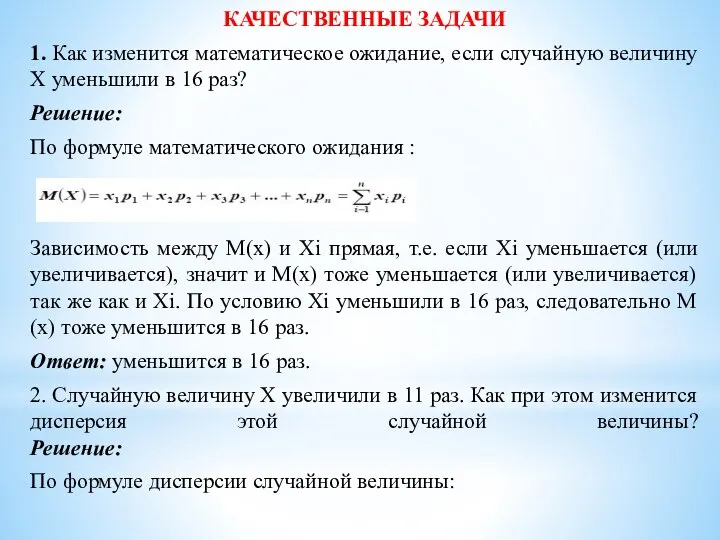 КАЧЕСТВЕННЫЕ ЗАДАЧИ

1. Как изменится математическое ожидание, если случайную величину X уменьшили в 16 раз?

Решение:

По формуле математического ожидания :

$M(X) = x_1 p_1 + x_2 p_2 + x_3 p_3 + ... + x_n p_n = \sum_{i=1}^{n} x_i p_i$

Зависимость между M(x) и Xi прямая, т.е. если Xi уменьшается (или увеличивается), значит и M(x) тоже уменьшается (или увеличивается) так же как и Xi. По условию Xi уменьшили в 16 раз, следовательно M (x) тоже уменьшится в 16 раз.

Ответ: уменьшится в 16 раз.

2. Случайную величину X увеличили в 11 раз. Как при этом изменится дисперсия этой случайной величины?

Решение:

По формуле дисперсии случайной величины: